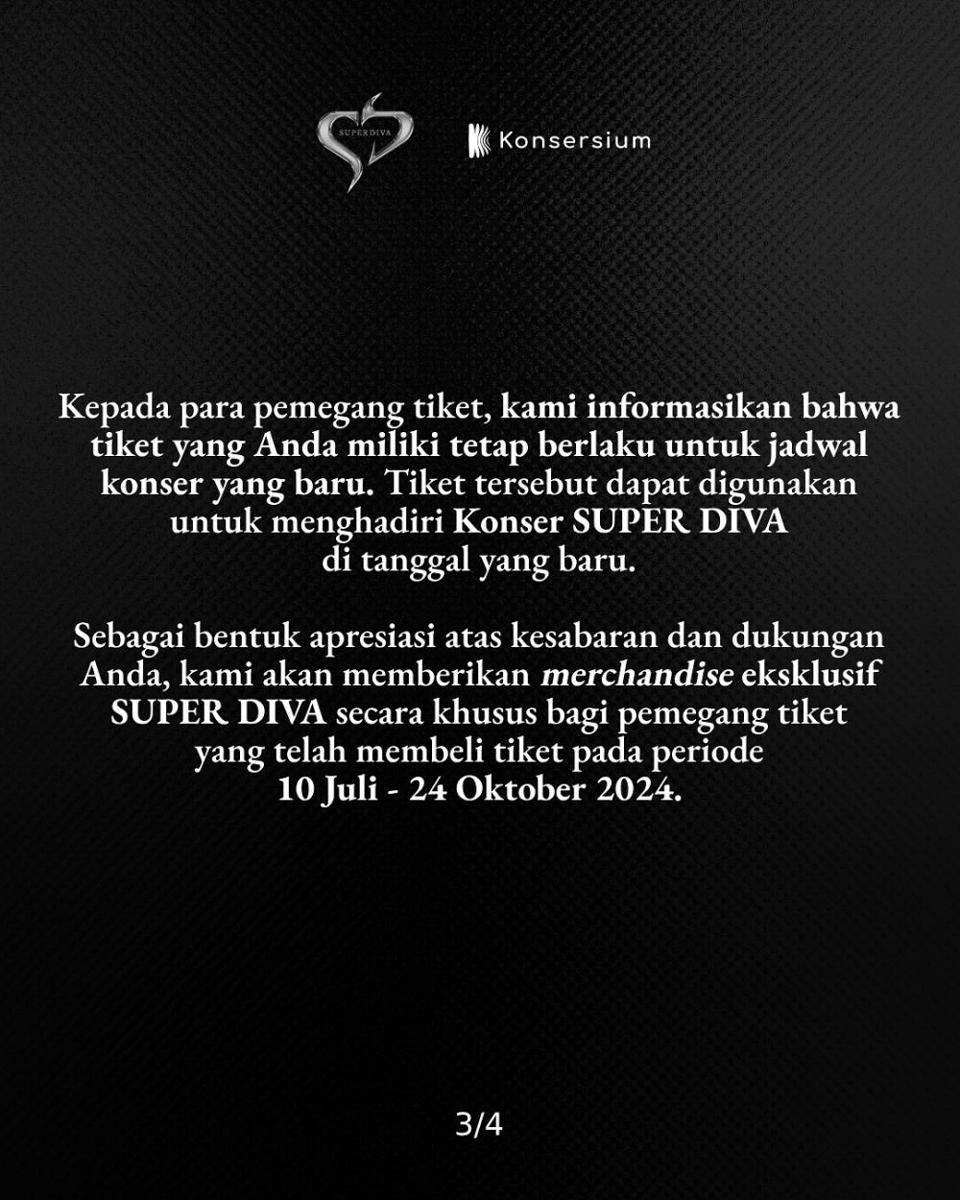 SUPERDIVA

Konsersium

Kepada para pemegang tiket, kami informasikan bahwa tiket yang Anda miliki tetap berlaku untuk jadwal konser yang baru. Tiket tersebut dapat digunakan untuk menghadiri Konser SUPER DIVA di tanggal yang baru.

Sebagai bentuk apresiasi atas kesabaran dan dukungan Anda, kami akan memberikan merchandise eksklusif SUPER DIVA secara khusus bagi pemegang tiket yang telah membeli tiket pada periode 10 Juli - 24 Oktober 2024.

3/4